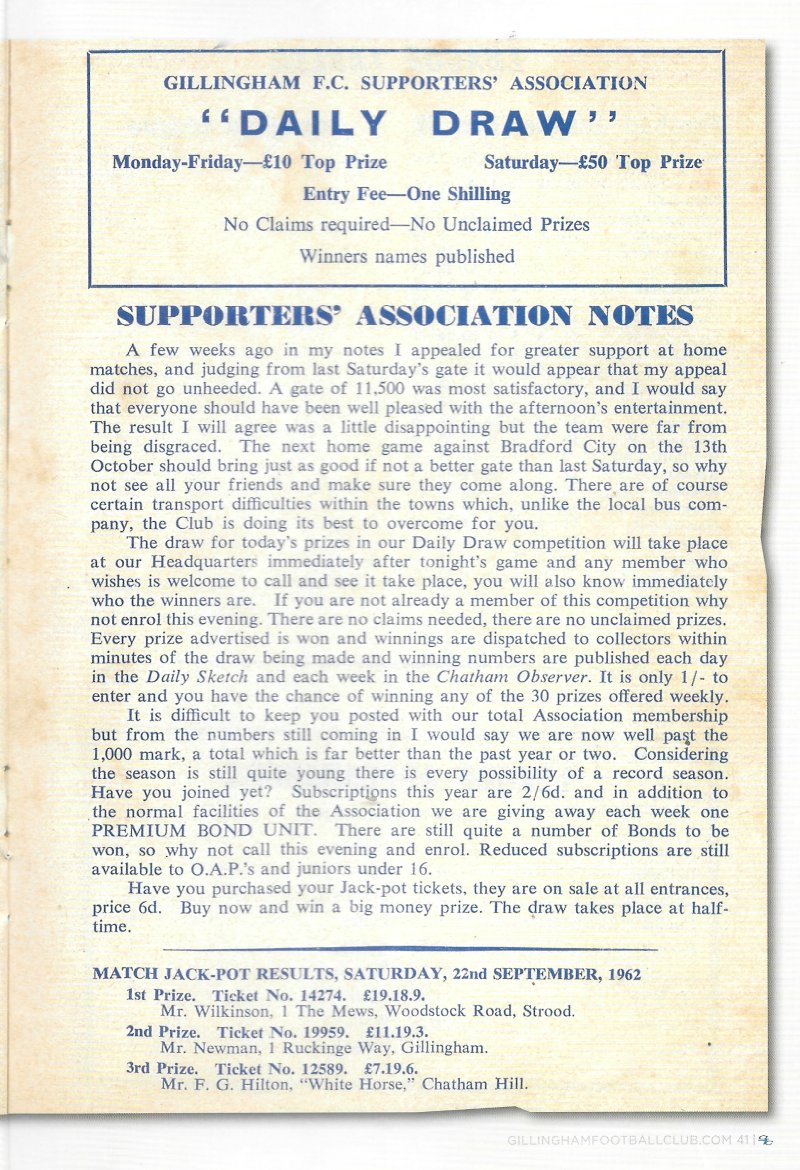 GILLINGHAM F.C. SUPPORTERS' ASSOCIATION

"DAILY DRAW"

Monday-Friday—£10 Top Prize

Saturday—£50 Top Prize

Entry Fee—One Shilling

No Claims required—No Unclaimed Prizes

Winners names published

SUPPORTERS' ASSOCIATION NOTES

A few weeks ago in my notes I appealed for greater support at home matches, and judging from last Saturday's gate it would appear that my appeal did not go unheeded. A gate of 11,500 was most satisfactory, and I would say that everyone should have been well pleased with the afternoon's entertainment. The result I will agree was a little disappointing but the team were far from being disgraced. The next home game against Bradford City on the 13th October should bring just as good if not a better gate than last Saturday, so why not see all your friends and make sure they come along. There are of course certain transport difficulties within the towns which, unlike the local bus company, the Club is doing its best to overcome for you.

The draw for today's prizes in our Daily Draw competition will take place at our Headquarters immediately after tonight's game and any member who wishes is welcome to call and see it take place, you will also know immediately who the winners are. If you are not already a member of this competition why not enrol this evening. There are no claims needed, there are no unclaimed prizes. Every prize advertised is won and winnings are dispatched to collectors within minutes of the draw being made and winning numbers are published each day in the Daily Sketch and each week in the Chatham Observer. It is only 1/- to enter and you have the chance of winning any of the 30 prizes offered weekly.

It is difficult to keep you posted with our total Association membership but from the numbers still coming in I would say we are now well past the 1,000 mark, a total which is far better than the past year or two. Considering the season is still quite young there is every possibility of a record season. Have you joined yet? Subscriptions this year are 2/6d. and in addition to the normal facilities of the Association we are giving away each week one PREMIUM BOND UNIT. There are still quite a number of Bonds to be won, so why not call this evening and enrol. Reduced subscriptions are still available to O.A.P.'s and juniors under 16.

Have you purchased your Jack-pot tickets, they are on sale at all entrances, price 6d. Buy now and win a big money prize. The draw takes place at half-time.

MATCH JACK-POT RESULTS, SATURDAY, 22nd SEPTEMBER, 1962

1st Prize. Ticket No. 14274. £19.18.9.
Mr. Wilkinson, 1 The Mews, Woodstock Road, Strood.

2nd Prize. Ticket No. 19959. £11.19.3.
Mr. Newman, 1 Ruckinge Way, Gillingham.

3rd Prize. Ticket No. 12589. £7.19.6.
Mr. F. G. Hilton, "White Horse," Chatham Hill.

GILLINGHAMFOOTBALLCLUB.COM 41